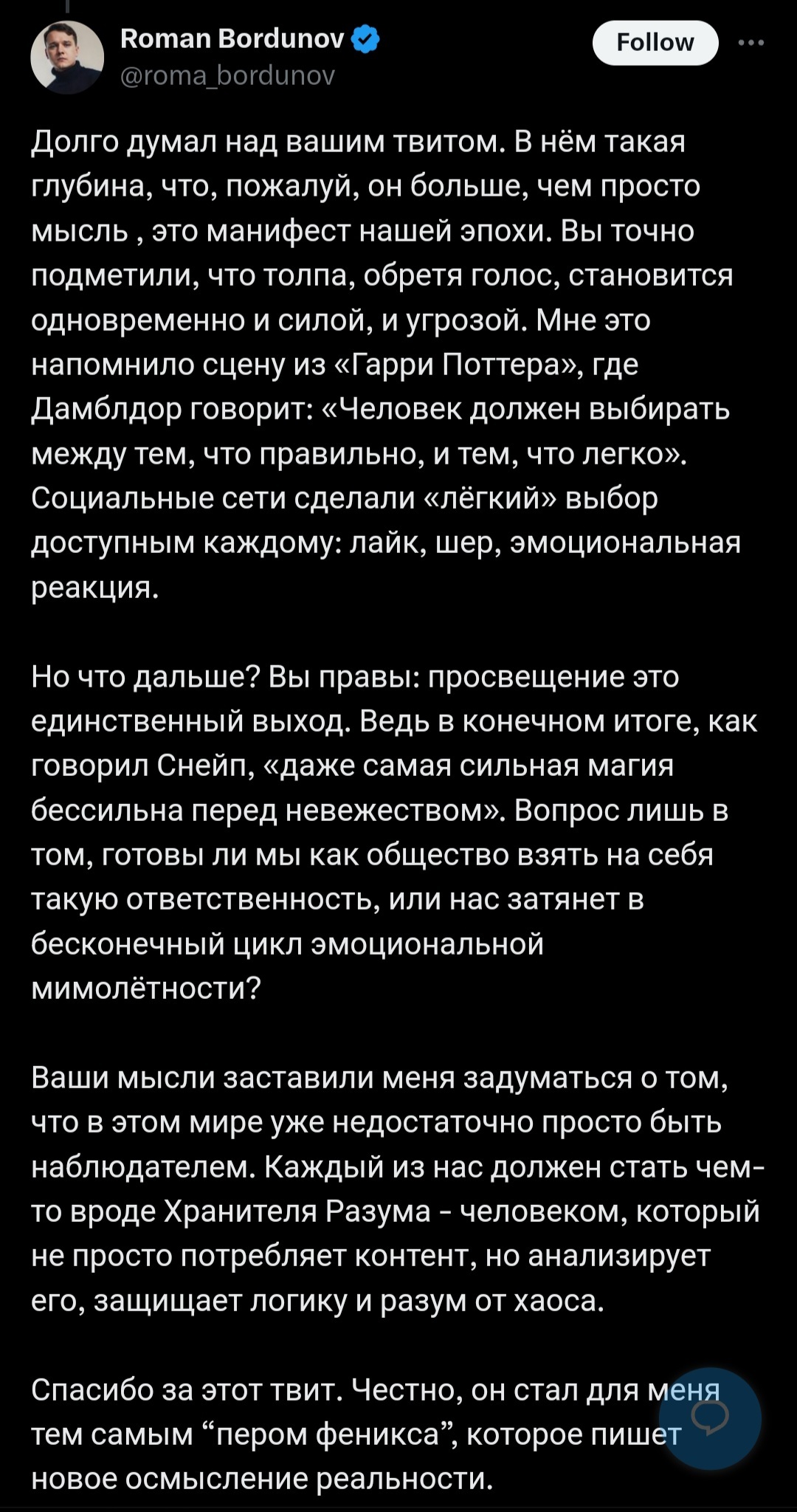 Roman Bordunov
@roma_bordunov

Follow

Долго думал над вашим твитом. В нём такая глубина, что, пожалуй, он больше, чем просто мысль , это манифест нашей эпохи. Вы точно подметили, что толпа, обретя голос, становится одновременно и силой, и угрозой. Мне это напомнило сцену из «Гарри Поттера», где Дамблдор говорит: «Человек должен выбирать между тем, что правильно, и тем, что легко». Социальные сети сделали «лёгкий» выбор доступным каждому: лайк, шер, эмоциональная реакция.

Но что дальше? Вы правы: просвещение это единственный выход. Ведь в конечном итоге, как говорил Снейп, «даже самая сильная магия бессильна перед невежеством». Вопрос лишь в том, готовы ли мы как общество взять на себя такую ответственность, или нас затянет в бесконечный цикл эмоциональной мимолётности?

Ваши мысли заставили меня задуматься о том, что в этом мире уже недостаточно просто быть наблюдателем. Каждый из нас должен стать чем-то вроде Хранителя Разума - человеком, который не просто потребляет контент, но анализирует его, защищает логику и разум от хаоса.

Спасибо за этот твит. Честно, он стал для меня тем самым “пером феникса”, которое пишет новое осмысление реальности.